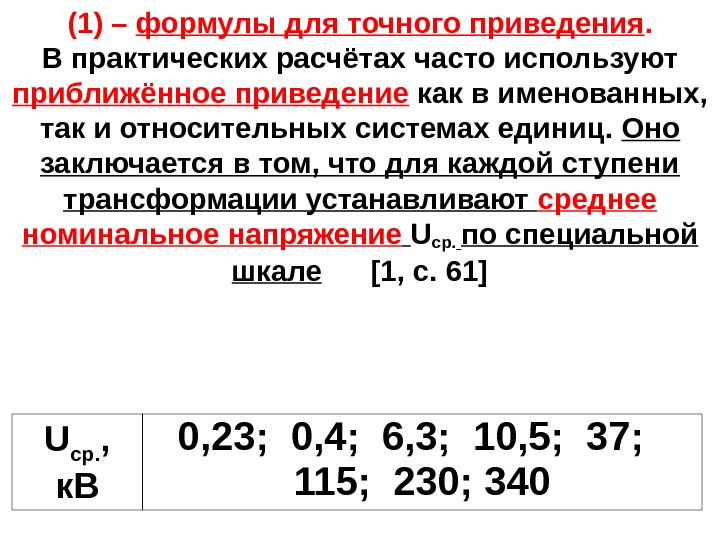 (1) – формулы для точного приведения.
В практических расчётах часто используют приближённое приведение как в именованных, так и относительных системах единиц. Оно заключается в том, что для каждой ступени трансформации устанавливают среднее номинальное напряжение $U_{ср.}$ по специальной шкале [1, с. 61]

| $U_{ср.}$, кВ | 0,23; 0,4; 6,3; 10,5; 37; 115; 230; 340 |
|---|---|